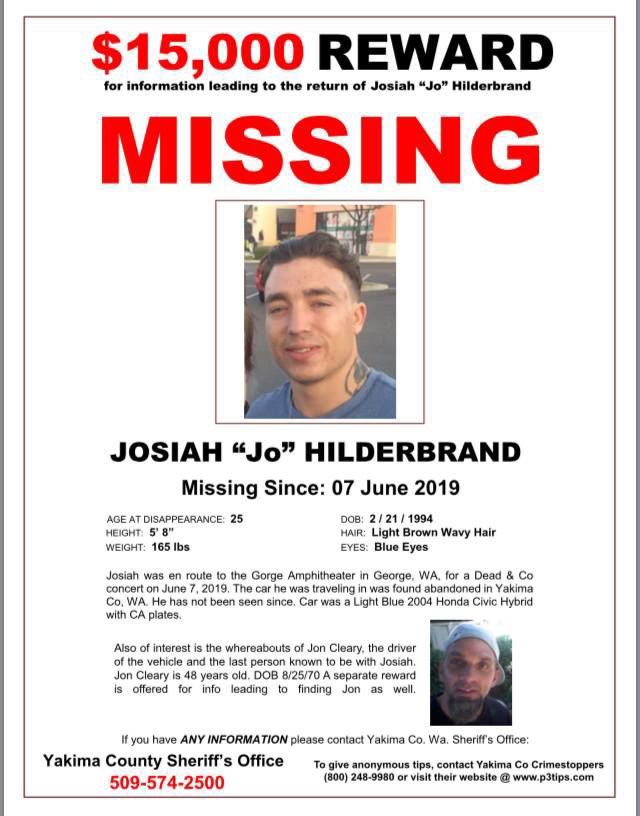 $15,000 REWARD
for information leading to the return of Josiah "Jo" Hilderbrand

MISSING

JOSIAH "Jo" HILDERBRAND

Missing Since: 07 June 2019

AGE AT DISAPPEARANCE: 25
HEIGHT: 5' 8"
WEIGHT: 165 lbs

DOB: 2 / 21 / 1994
HAIR: Light Brown Wavy Hair
EYES: Blue Eyes

Josiah was en route to the Gorge Amphitheater in George, WA, for a Dead & Co concert on June 7, 2019. The car he was traveling in was found abandoned in Yakima Co, WA. He has not been seen since. Car was a Light Blue 2004 Honda Civic Hybrid with CA plates.

Also of interest is the whereabouts of Jon Cleary, the driver of the vehicle and the last person known to be with Josiah. Jon Cleary is 48 years old. DOB 8/25/70 A separate reward is offered for info leading to finding Jon as well.

If you have ANY INFORMATION please contact Yakima Co. Wa. Sheriff's Office:

Yakima County Sheriff's Office
509-574-2500

To give anonymous tips, contact Yakima Co Crimestoppers
(800) 248-9980 or visit their website @ www.p3tips.com